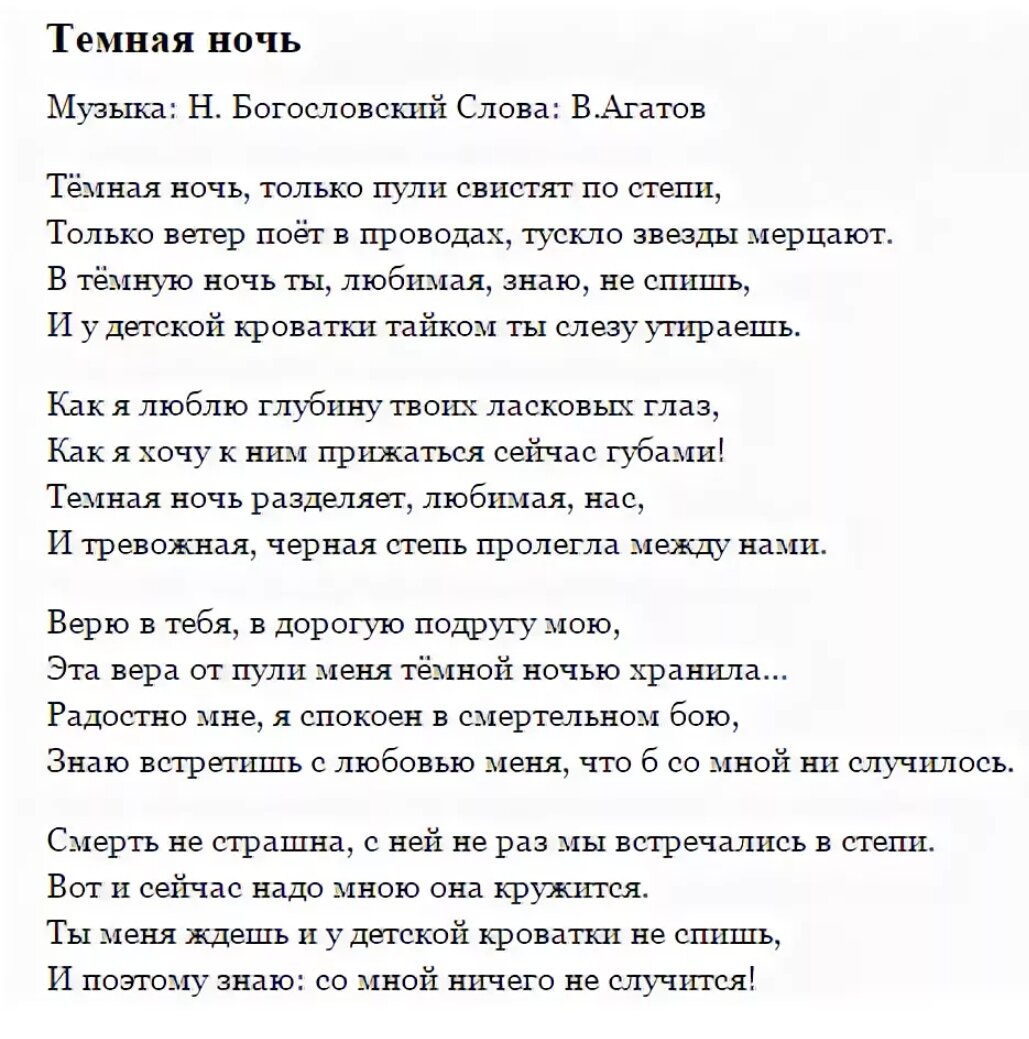 Темная ночь

Музыка: Н. Богословский Слова: В.Агатов

Тёмная ночь, только пули свистят по степи,
Только ветер поёт в проводах, тускло звезды мерцают.
В тёмную ночь ты, любимая, знаю, не спишь,
И у детской кроватки тайком ты слезу утираешь.

Как я люблю глубину твоих ласковых глаз,
Как я хочу к ним прижаться сейчас губами!
Темная ночь разделяет, любимая, нас,
И тревожная, черная степь пролегла между нами.

Верю в тебя, в дорогую подругу мою,
Эта вера от пули меня тёмной ночью хранила...
Радостно мне, я спокоен в смертельном бою,
Знаю встретишь с любовью меня, что б со мной ни случилось.

Смерть не страшна, с ней не раз мы встречались в степи.
Вот и сейчас надо мною она кружится.
Ты меня ждешь и у детской кроватки не спишь,
И поэтому знаю: со мной ничего не случится!